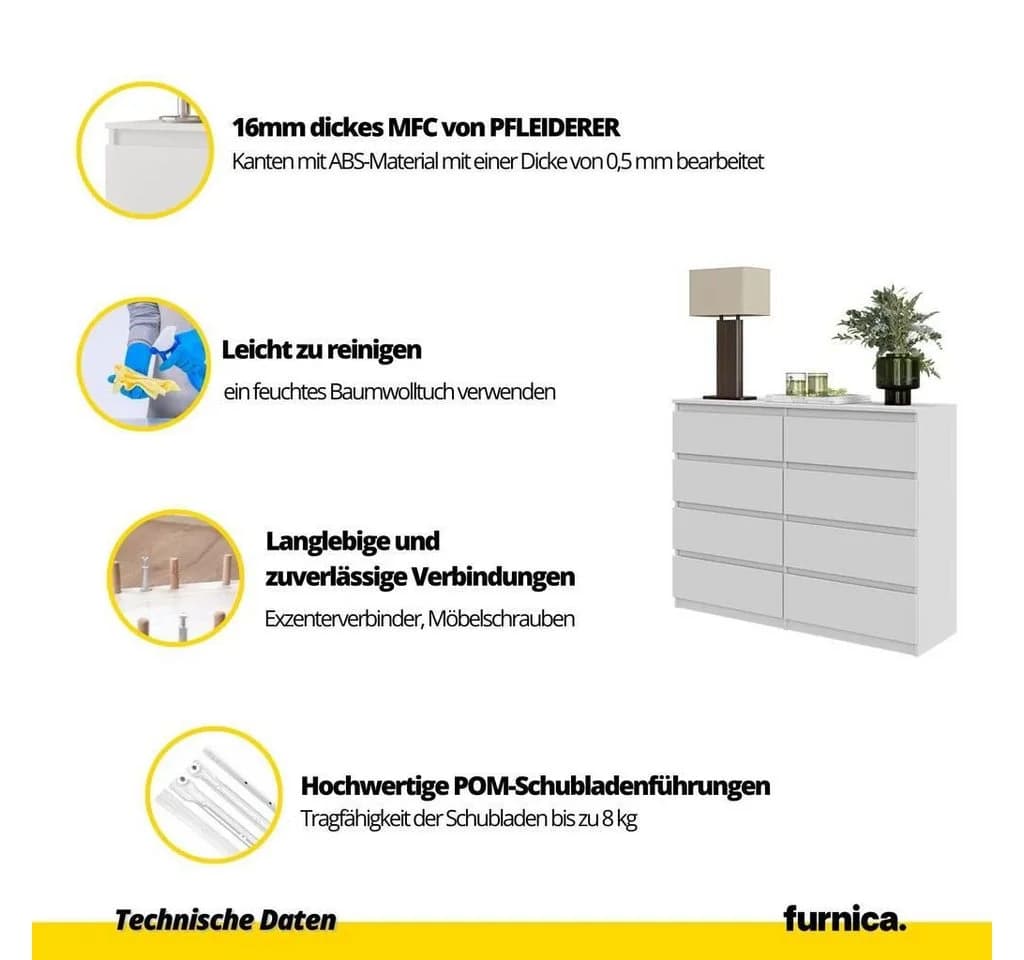 16mm dickes MFC von PFLEIDERER
Kanten mit ABS-Material mit einer Dicke von 0,5 mm bearbeitet

Leicht zu reinigen
ein feuchtes Baumwolltuch verwenden

Langlebige und
zuverlässige Verbindungen
Exzenterverbinder, Möbelschrauben

Hochwertige POM-Schubladenführungen
Tragfähigkeit der Schubladen bis zu 8 kg

Technische Daten

furnica.